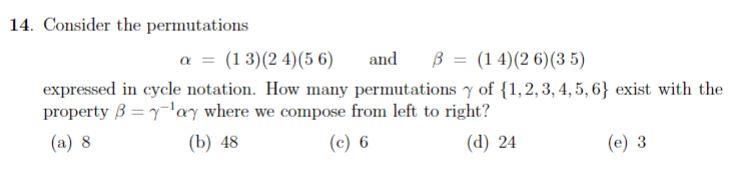 14. Consider the permutations

$\alpha = (1\,3)(2\,4)(5\,6)$ and $\beta = (1\,4)(2\,6)(3\,5)$

expressed in cycle notation. How many permutations $\gamma$ of $\{1, 2, 3, 4, 5, 6\}$ exist with the property $\beta = \gamma^{-1}\alpha\gamma$ where we compose from left to right?

(a) 8
(b) 48
(c) 6
(d) 24
(e) 3